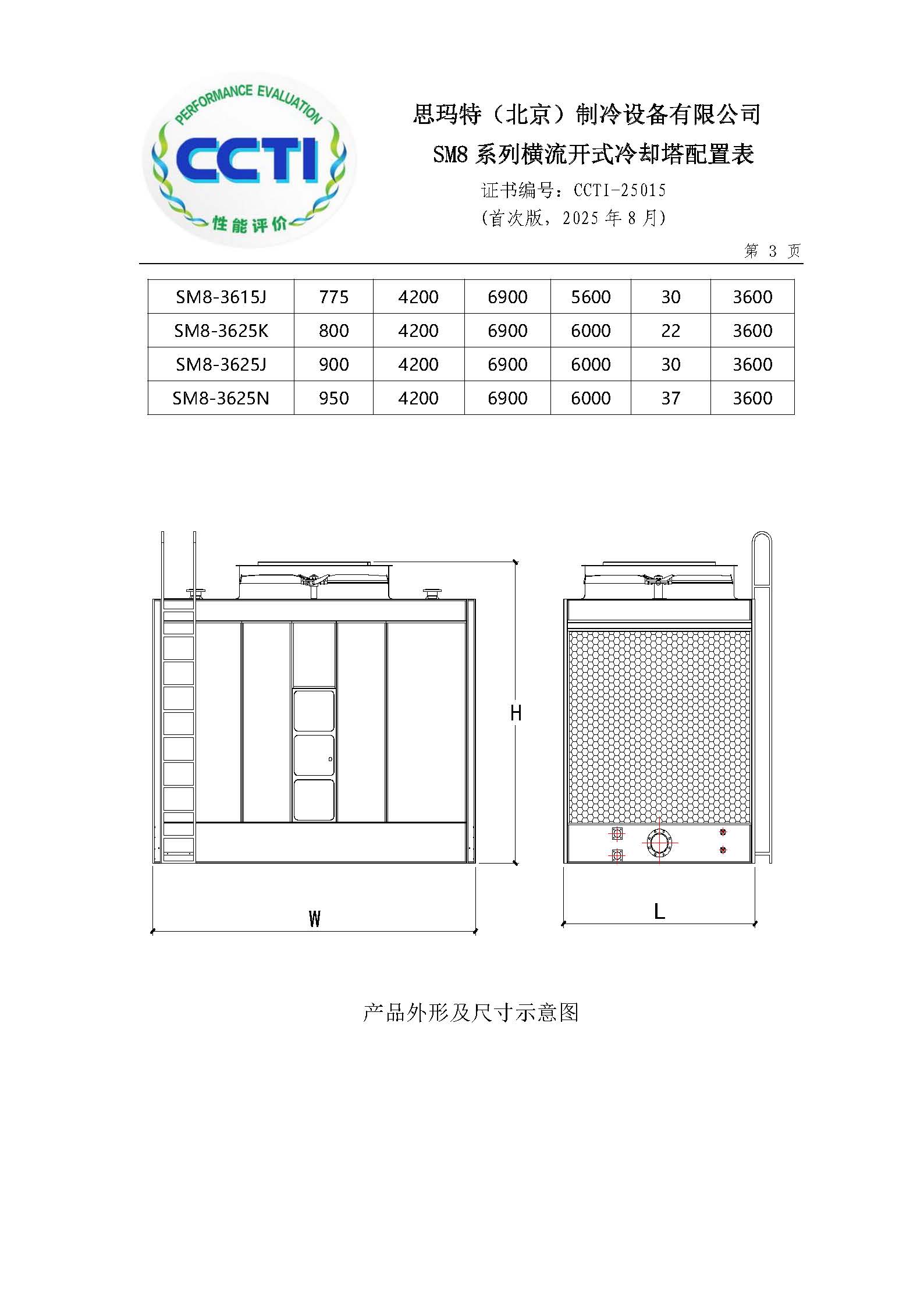 PERFORMANCE EVALUATION
CCTI
性能评价

思玛特（北京）制冷设备有限公司
SM8 系列横流开式冷却塔配置表
证书编号：CCTI-25015
（首次版，2025 年 8 月）

第 3 页

| SM8-3615J | 775 | 4200 | 6900 | 5600 | 30 | 3600 |
|---|---|---|---|---|---|---|
| SM8-3625K | 800 | 4200 | 6900 | 6000 | 22 | 3600 |
| SM8-3625J | 900 | 4200 | 6900 | 6000 | 30 | 3600 |
| SM8-3625N | 950 | 4200 | 6900 | 6000 | 37 | 3600 |

H
W
L

产品外形及尺寸示意图